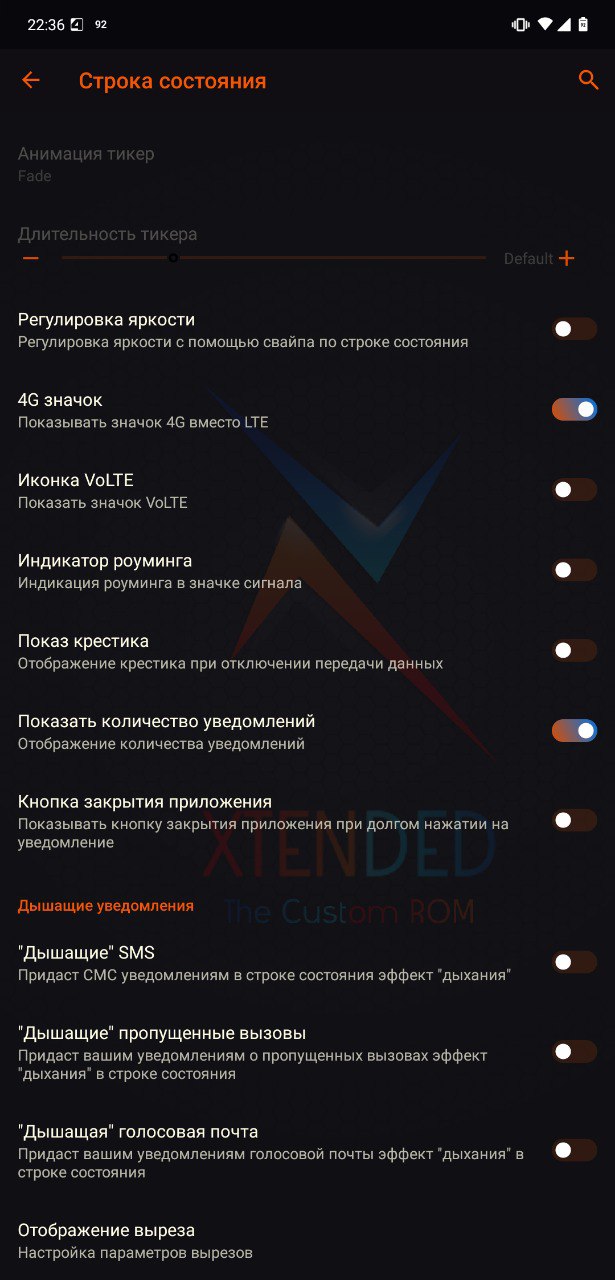 22:36 92

Строка состояния

Анимация тикер
Fade

Длительность тикера
Default

Регулировка яркости
Регулировка яркости с помощью свайпа по строке состояния

4G значок
Показывать значок 4G вместо LTE

Иконка VoLTE
Показать значок VoLTE

Индикатор роуминга
Индикация роуминга в значке сигнала

Показ крестика
Отображение крестика при отключении передачи данных

Показать количество уведомлений
Отображение количества уведомлений

Кнопка закрытия приложения
Показывать кнопку закрытия приложения при долгом нажатии на уведомление

XTENDED
The Custom ROM

Дышащие уведомления

"Дышащие" SMS
Придаст СМС уведомлениям в строке состояния эффект "дыхания"

"Дышащие" пропущенные вызовы
Придаст вашим уведомлениям о пропущенных вызовах эффект "дыхания" в строке состояния

"Дышащая" голосовая почта
Придаст вашим уведомлениям голосовой почты эффект "дыхания" в строке состояния

Отображение выреза
Настройка параметров вырезов